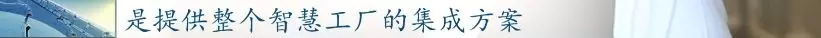 是提供整个智慧工厂的集成方案